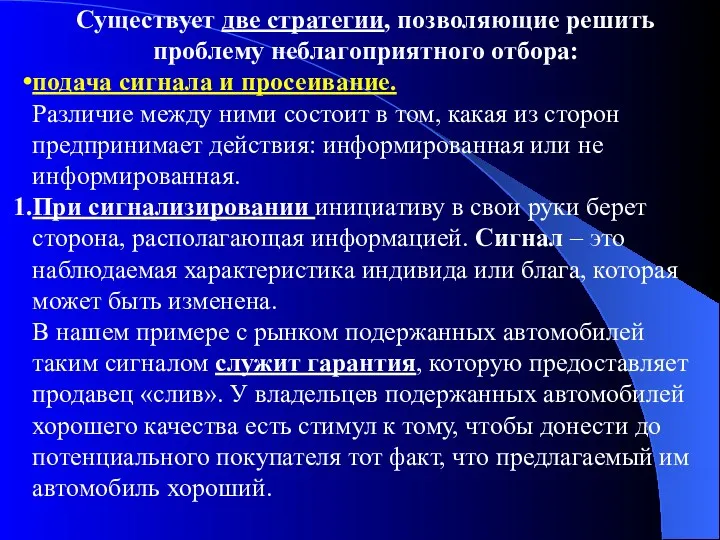 Существует две стратегии, позволяющие решить проблему неблагоприятного отбора:

•подача сигнала и просеивание.
Различие между ними состоит в том, какая из сторон предпринимает действия: информированная или не информированная.

1.При сигнализировании инициативу в свои руки берет сторона, располагающая информацией. Сигнал – это наблюдаемая характеристика индивида или блага, которая может быть изменена.
В нашем примере с рынком подержанных автомобилей таким сигналом служит гарантия, которую предоставляет продавец «слив». У владельцев подержанных автомобилей хорошего качества есть стимул к тому, чтобы донести до потенциального покупателя тот факт, что предлагаемый им автомобиль хороший.